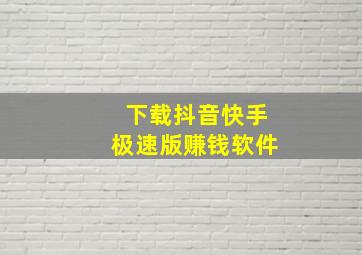 下载抖音快手
极速版赚钱软件